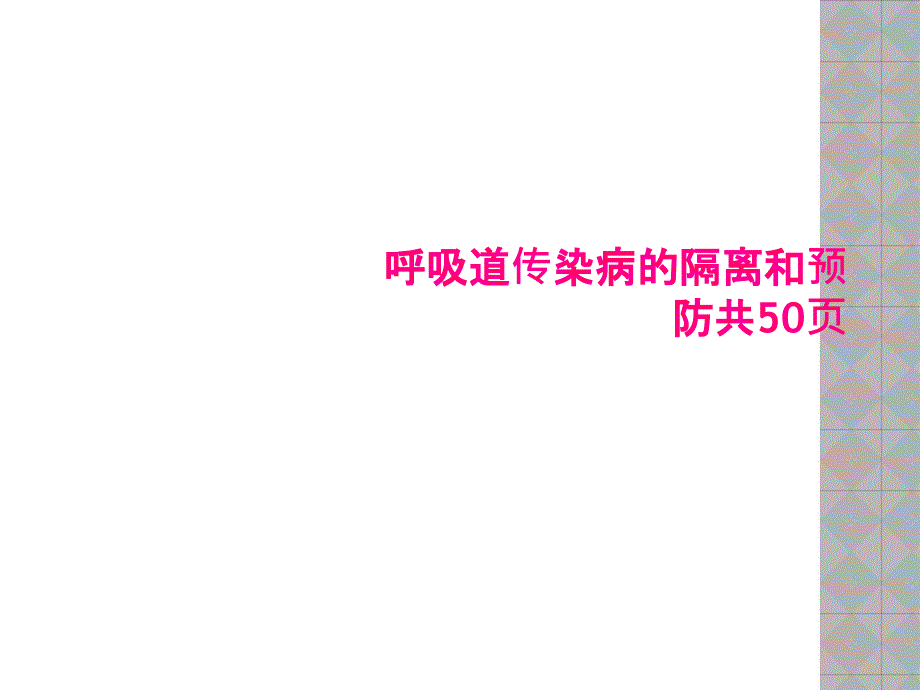 呼吸道传染病的隔离和预防共50页